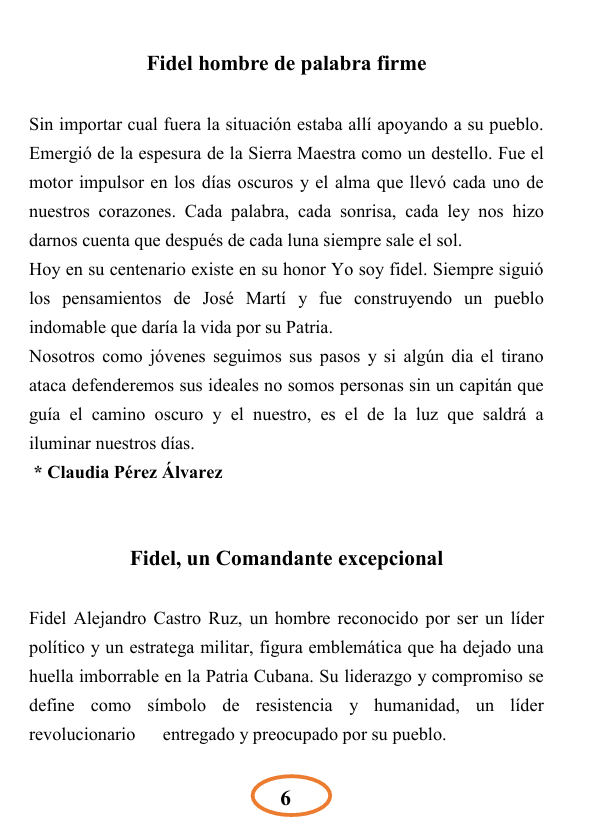 Fidel hombre de palabra firme

Sin importar cual fuera la situación estaba allí apoyando a su pueblo. Emergió de la espesura de la Sierra Maestra como un destello. Fue el motor impulsor en los días oscuros y el alma que llevó cada uno de nuestros corazones. Cada palabra, cada sonrisa, cada ley nos hizo darnos cuenta que después de cada luna siempre sale el sol.
Hoy en su centenario existe en su honor Yo soy fidel. Siempre siguió los pensamientos de José Martí y fue construyendo un pueblo indomable que daría la vida por su Patria.
Nosotros como jóvenes seguimos sus pasos y si algún dia el tirano ataca defenderemos sus ideales no somos personas sin un capitán que guía el camino oscuro y el nuestro, es el de la luz que saldrá a iluminar nuestros días.
* Claudia Pérez Álvarez

Fidel, un Comandante excepcional

Fidel Alejandro Castro Ruz, un hombre reconocido por ser un líder político y un estratega militar, figura emblemática que ha dejado una huella imborrable en la Patria Cubana. Su liderazgo y compromiso se define como símbolo de resistencia y humanidad, un líder revolucionario entregado y preocupado por su pueblo.

6